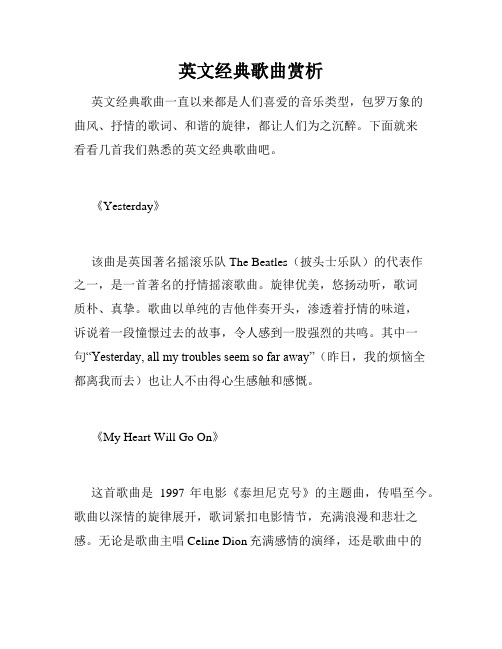 英文经典歌曲赏析

英文经典歌曲一直以来都是人们喜爱的音乐类型，包罗万象的曲风、抒情的歌词、和谐的旋律，都让人们为之沉醉。下面就来看看几首我们熟悉的英文经典歌曲吧。

《Yesterday》

该曲是英国著名摇滚乐队 The Beatles（披头士乐队）的代表作之一，是一首著名的抒情摇滚歌曲。旋律优美，悠扬动听，歌词质朴、真挚。歌曲以单纯的吉他伴奏开头，渗透着抒情的味道，诉说着一段憧憬过去的故事，令人感到一股强烈的共鸣。其中一句“Yesterday, all my troubles seem so far away”（昨日，我的烦恼全都离我而去）也让人不由得心生感触和感慨。

《My Heart Will Go On》

这首歌曲是 1997 年电影《泰坦尼克号》的主题曲，传唱至今。歌曲以深情的旋律展开，歌词紧扣电影情节，充满浪漫和悲壮之感。无论是歌曲主唱 Celine Dion 充满感情的演绎，还是歌曲中的